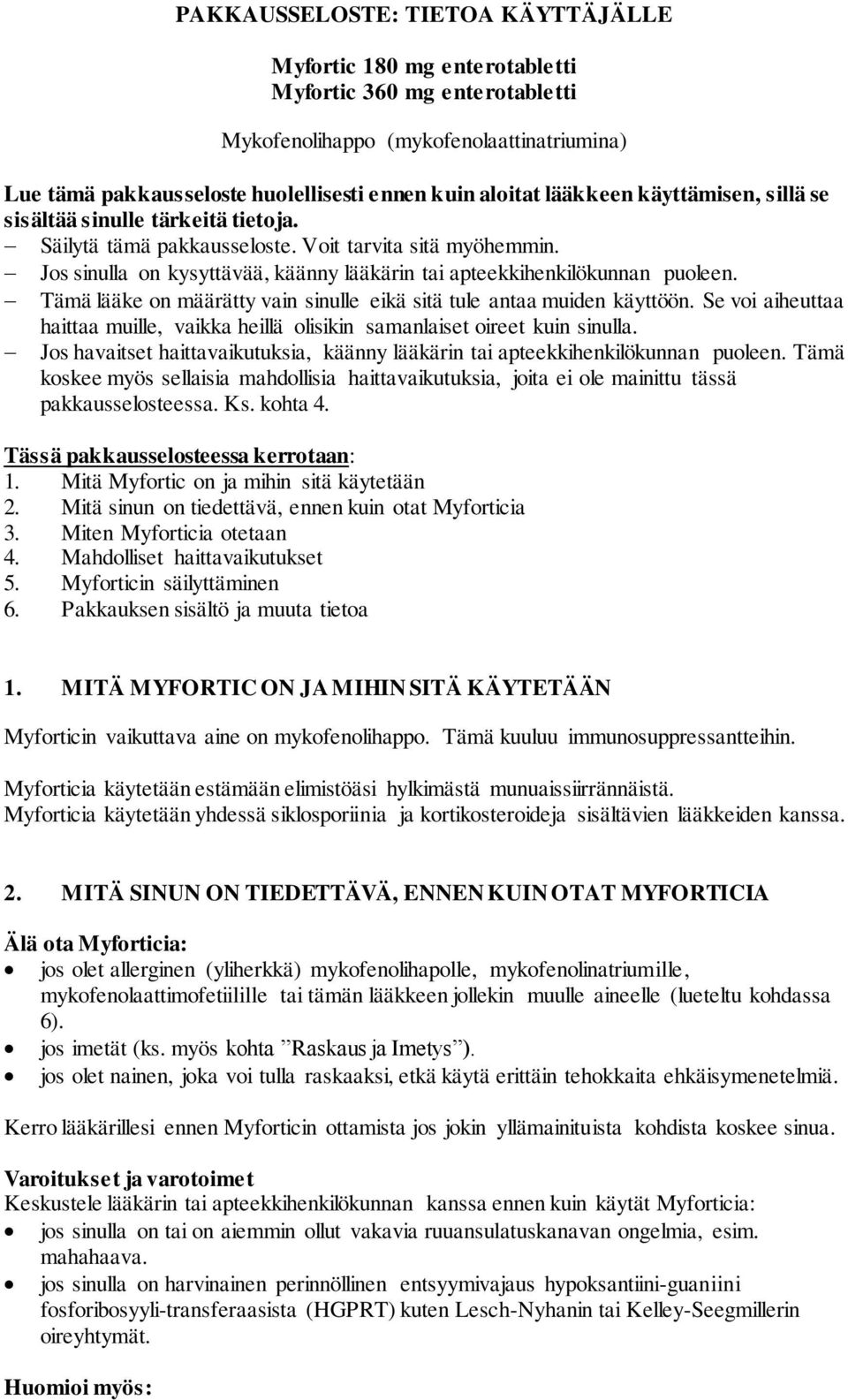 PAKKAUSSELOSTE: TIETOA KÄYTTÄJÄLLE

Myfortic 180 mg enterotabletti
Myfortic 360 mg enterotabletti

Mykofenolihappo (mykofenolaattinatriumina)

Lue tämä pakkausseloste huolellisesti ennen kuin aloitat lääkkeen käyttämisen, sillä se sisältää sinulle tärkeitä tietoja.
– Säilytä tämä pakkausseloste. Voit tarvita sitä myöhemmin.
– Jos sinulla on kysyttävää, käänny lääkärin tai apteekkihenkilökunnan puoleen.
– Tämä lääke on määrätty vain sinulle eikä sitä tule antaa muiden käyttöön. Se voi aiheuttaa haittaa muille, vaikka heillä olisikin samanlaiset oireet kuin sinulla.
– Jos havaitset haittavaikutuksia, käänny lääkärin tai apteekkihenkilökunnan puoleen. Tämä koskee myös sellaisia mahdollisia haittavaikutuksia, joita ei ole mainittu tässä pakkausselosteessa. Ks. kohta 4.

Tässä pakkausselosteessa kerrotaan:
1. Mitä Myfortic on ja mihin sitä käytetään
2. Mitä sinun on tiedettävä, ennen kuin otat Myforticia
3. Miten Myforticia otetaan
4. Mahdolliset haittavaikutukset
5. Myforticin säilyttäminen
6. Pakkauksen sisältö ja muuta tietoa

1. MITÄ MYFORTIC ON JA MIHIN SITÄ KÄYTETÄÄN

Myforticin vaikuttava aine on mykofenolihappo. Tämä kuuluu immunosuppressantteihin.

Myforticia käytetään estämään elimistöäsi hylkimästä munuaissiirrännäistä.
Myforticia käytetään yhdessä siklosporiinia ja kortikosteroideja sisältävien lääkkeiden kanssa.

2. MITÄ SINUN ON TIEDETTÄVÄ, ENNEN KUIN OTAT MYFORTICIA

Älä ota Myforticia:
• jos olet allerginen (yliherkkä) mykofenolihapolle, mykofenolinatriumille, mykofenolaattimofetiilille tai tämän lääkkeen jollekin muulle aineelle (lueteltu kohdassa 6).
• jos imetät (ks. myös kohta ”Raskaus ja Imetys”).
• jos olet nainen, joka voi tulla raskaaksi, etkä käytä erittäin tehokkaita ehkäisymenetelmiä.

Kerro lääkärillesi ennen Myforticin ottamista jos jokin yllämainituista kohdista koskee sinua.

Varoitukset ja varotoimet
Keskustele lääkärin tai apteekkihenkilökunnan kanssa ennen kuin käytät Myforticia:
• jos sinulla on tai on aiemmin ollut vakavia ruuansulatuskanavan ongelmia, esim. mahahaava.
• jos sinulla on harvinainen perinnöllinen entsyymivajaus hypoksantiini-guaniini fosforibosyyli-transferaasista (HGPRT) kuten Lesch-Nyhanin tai Kelley-Seegmillerin oireyhtymät.

Huomioi myös: